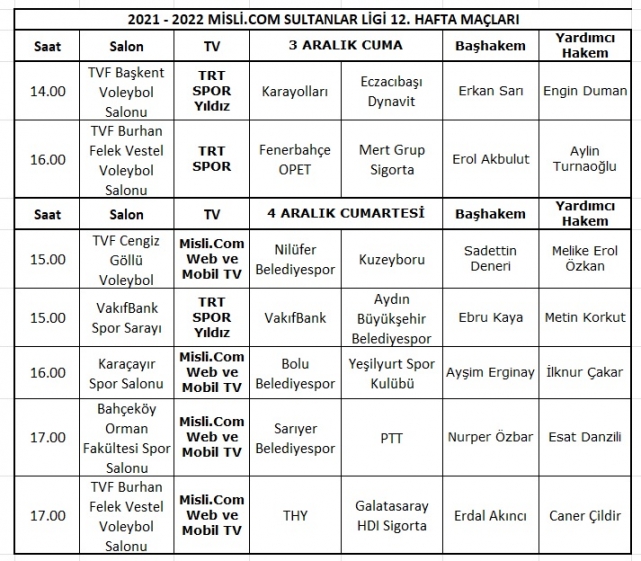 2021 - 2022 MİSLİ.COM SULTANLAR LİGİ 12. HAFTA MAÇLARI

| Saat | Salon | TV | 3 ARALIK CUMA | | Başhakem | Yardımcı Hakem |
|---|---|---|---|---|---|---|
| 14.00 | TVF Başkent Voleybol Salonu | TRT SPOR Yıldız | Karayolları | Eczacıbaşı Dynavit | Erkan Sarı | Engin Duman |
| 16.00 | TVF Burhan Felek Vestel Voleybol Salonu | TRT SPOR | Fenerbahçe OPET | Mert Grup Sigorta | Erol Akbulut | Aylin Turnaoğlu |
| Saat | Salon | TV | 4 ARALIK CUMARTESİ | | Başhakem | Yardımcı Hakem |
| 15.00 | TVF Cengiz Göllü Voleybol | Misli.Com Web ve Mobil TV | Nilüfer Belediyespor | Kuzeyboru | Sadettin Deneri | Melike Erol Özkan |
| 15.00 | VakıfBank Spor Sarayı | TRT SPOR Yıldız | VakıfBank | Aydın Büyükşehir Belediyespor | Ebru Kaya | Metin Korkut |
| 16.00 | Karaçayır Spor Salonu | Misli.Com Web ve Mobil TV | Bolu Belediyespor | Yeşilyurt Spor Kulübü | Ayşim Erginay | İlknur Çakar |
| 17.00 | Bahçeköy Orman Fakültesi Spor Salonu | Misli.Com Web ve Mobil TV | Sarıyer Belediyespor | PTT | Nurper Özbar | Esat Danzili |
| 17.00 | TVF Burhan Felek Vestel Voleybol Salonu | Misli.Com Web ve Mobil TV | THY | Galatasaray HDI Sigorta | Erdal Akıncı | Caner Çildir |